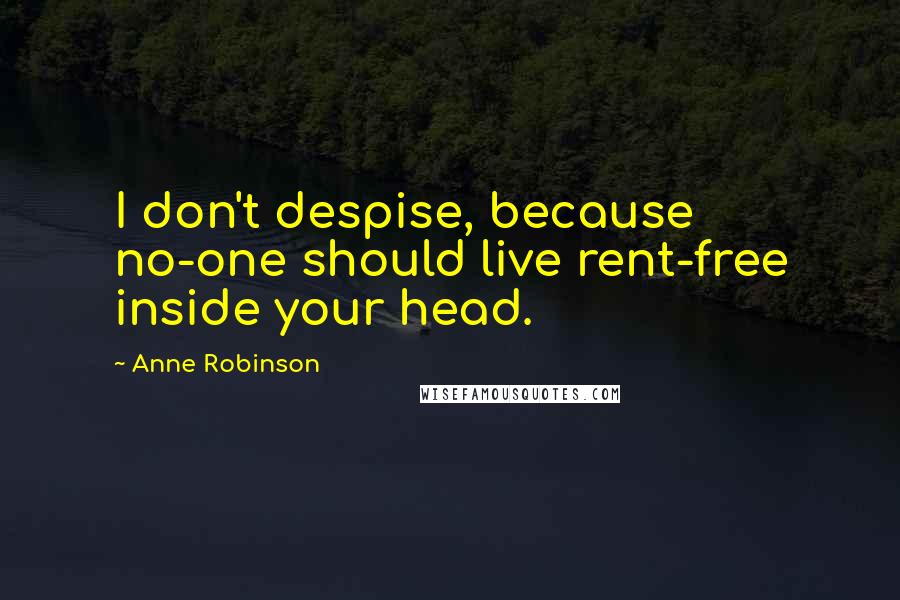 I don't despise, because no-one should live rent-free inside your head.

~ Anne Robinson

WISEFAMOUSQUOTES.COM